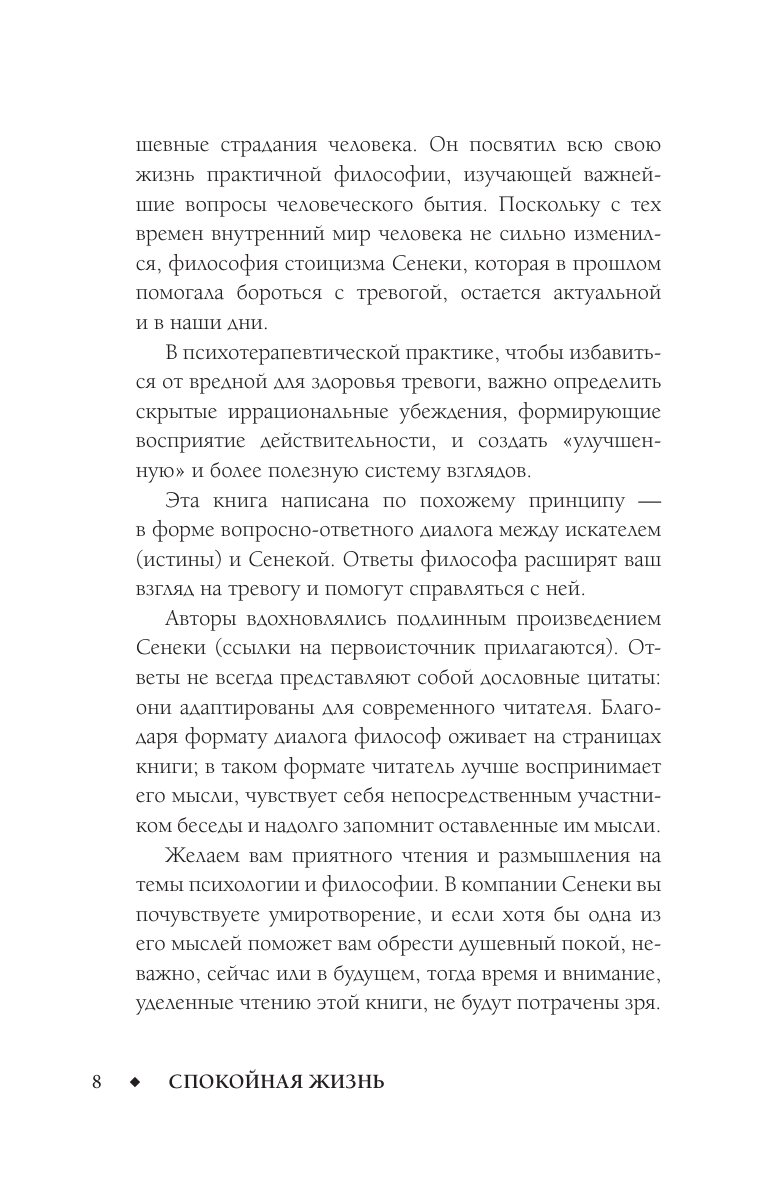 шевные страдания человека. Он посвятил всю свою жизнь практичной философии, изучающей важнейшие вопросы человеческого бытия. Поскольку с тех времен внутренний мир человека не сильно изменился, философия стоицизма Сенеки, которая в прошлом помогала бороться с тревогой, остается актуальной и в наши дни.

В психотерапевтической практике, чтобы избавиться от вредной для здоровья тревоги, важно определить скрытые иррациональные убеждения, формирующие восприятие действительности, и создать «улучшенную» и более полезную систему взглядов.

Эта книга написана по похожему принципу — в форме вопросно-ответного диалога между искателем (истины) и Сенекой. Ответы философа расширят ваш взгляд на тревогу и помогут справляться с ней.

Авторы вдохновлялись подлинным произведением Сенеки (ссылки на первоисточник прилагаются). Ответы не всегда представляют собой дословные цитаты: они адаптированы для современного читателя. Благодаря формату диалога философ оживает на страницах книги; в таком формате читатель лучше воспринимает его мысли, чувствует себя непосредственным участником беседы и надолго запомнит оставленные им мысли.

Желаем вам приятного чтения и размышления на темы психологии и философии. В компании Сенеки вы почувствуете умиротворение, и если хотя бы одна из его мыслей поможет вам обрести душевный покой, неважно, сейчас или в будущем, тогда время и внимание, уделенные чтению этой книги, не будут потрачены зря.

8 ◆ СПОКОЙНАЯ ЖИЗНЬ